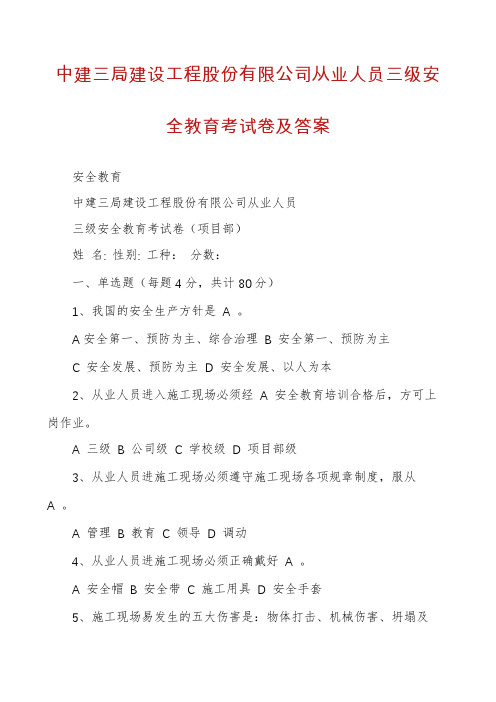 中建三局建设工程股份有限公司从业人员三级安全教育考试卷及答案

安全教育

中建三局建设工程股份有限公司从业人员

三级安全教育考试卷（项目部）

姓 名: 性别: 工种： 分数：

一、单选题（每题4分，共计80分）

1、我国的安全生产方针是 A 。

A 安全第一、预防为主、综合治理 B 安全第一、预防为主

C 安全发展、预防为主 D 安全发展、以人为本

2、从业人员进入施工现场必须经 A 安全教育培训合格后，方可上岗作业。

A 三级 B 公司级 C 学校级 D 项目部级

3、从业人员进施工现场必须遵守施工现场各项规章制度，服从 A 。

A 管理 B 教育 C 领导 D 调动

4、从业人员进施工现场必须正确戴好 A 。

A 安全帽 B 安全带 C 施工用具 D 安全手套

5、施工现场易发生的五大伤害是：物体打击、机械伤害、坍塌及